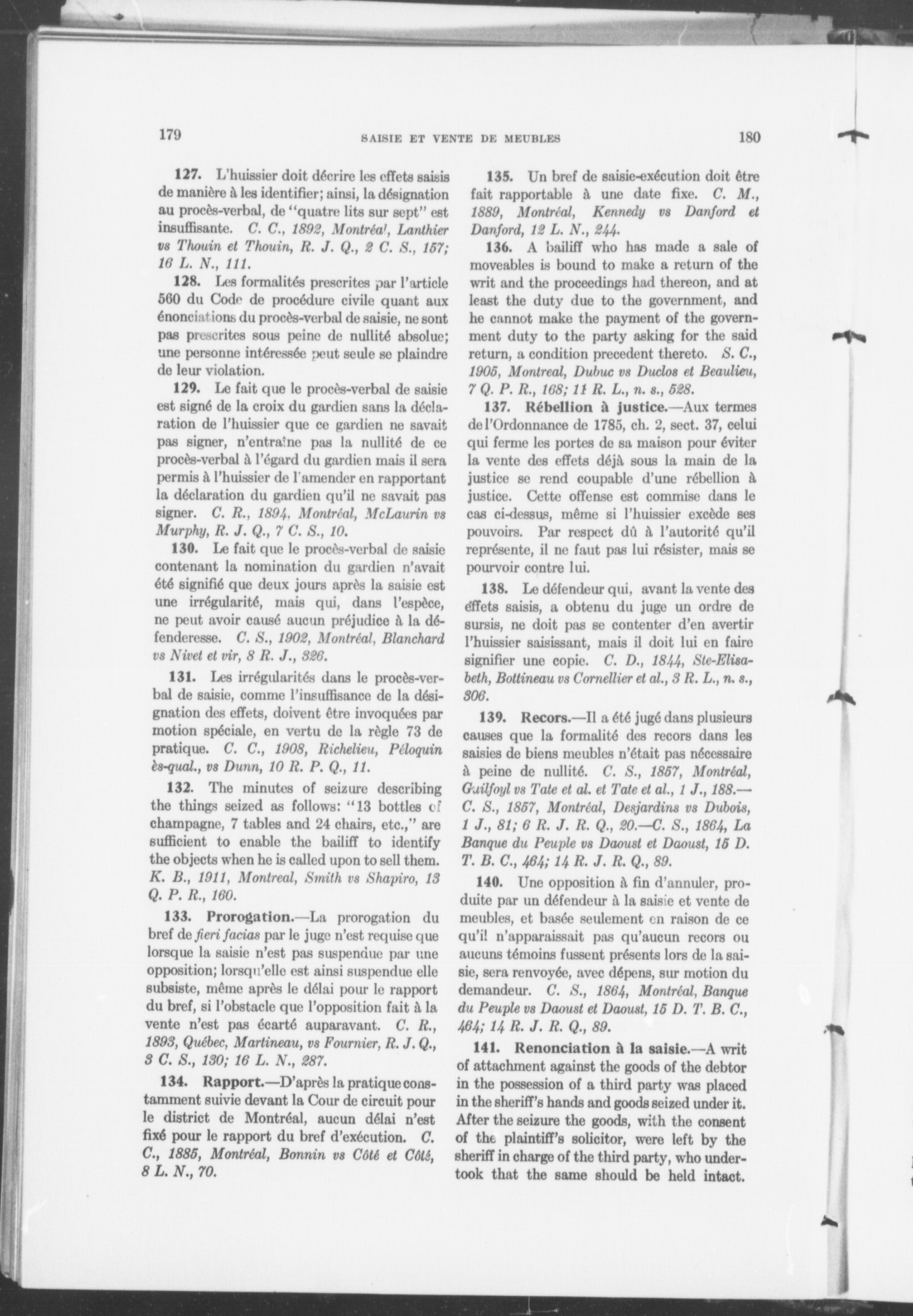 179 SAISIE ET VENTE DE MEUBLES 180

127. L'huissier doit décrire les effets saisis de manière à les identifier; ainsi, la désignation au procès-verbal, de "quatre lits sur sept" est insuffisante. C. C., 1892, Montréal, Lanthier vs Thouin et Thouin, R. J. Q., 2 C. S., 157; 16 L. N., 111.

128. Les formalités prescrites par l'article 560 du Code de procédure civile quant aux énonciations du procès-verbal de saisie, ne sont pas prescrites sous peine de nullité absolue; une personne intéressée peut seule se plaindre de leur violation.

129. Le fait que le procès-verbal de saisie est signé de la croix du gardien sans la déclaration de l'huissier que ce gardien ne savait pas signer, n'entraîne pas la nullité de ce procès-verbal à l'égard du gardien mais il sera permis à l'huissier de l'amender en rapportant la déclaration du gardien qu'il ne savait pas signer. C. R., 1894, Montréal, McLaurin vs Murphy, R. J. Q., 7 C. S., 10.

130. Le fait que le procès-verbal de saisie contenant la nomination du gardien n'avait été signifié que deux jours après la saisie est une irrégularité, mais qui, dans l'espèce, ne peut avoir causé aucun préjudice à la défenderesse. C. S., 1902, Montréal, Blanchard vs Nivet et vir, 8 R. J., 326.

131. Les irrégularités dans le procès-verbal de saisie, comme l'insuffisance de la désignation des effets, doivent être invoquées par motion spéciale, en vertu de la règle 73 de pratique. C. C., 1908, Richelieu, Péloquin ès-qual., vs Dunn, 10 R. P. Q., 11.

132. The minutes of seizure describing the things seized as follows: "13 bottles of champagne, 7 tables and 24 chairs, etc.," are sufficient to enable the bailiff to identify the objects when he is called upon to sell them. K. B., 1911, Montreal, Smith vs Shapiro, 13 Q. P. R., 160.

133. Prorogation.—La prorogation du bref de fieri facias par le juge n'est requise que lorsque la saisie n'est pas suspendue par une opposition; lorsqu'elle est ainsi suspendue elle subsiste, même après le délai pour le rapport du bref, si l'obstacle que l'opposition fait à la vente n'est pas écarté auparavant. C. R., 1893, Québec, Martineau, vs Fournier, R. J. Q., 3 C. S., 130; 16 L. N., 287.

134. Rapport.—D'après la pratique constamment suivie devant la Cour de circuit pour le district de Montréal, aucun délai n'est fixé pour le rapport du bref d'exécution. C. C., 1885, Montréal, Bonnin vs Côté et Côté, 8 L. N., 70.

135. Un bref de saisie-exécution doit être fait rapportable à une date fixe. C. M., 1889, Montréal, Kennedy vs Danford et Danford, 12 L. N., 244.

136. A bailiff who has made a sale of moveables is bound to make a return of the writ and the proceedings had thereon, and at least the duty due to the government, and he cannot make the payment of the government duty to the party asking for the said return, a condition precedent thereto. S. C., 1905, Montreal, Dubuc vs Duclos et Beaulieu, 7 Q. P. R., 168; 11 R. L., n. s., 528.

137. Rébellion à justice.—Aux termes de l'Ordonnance de 1785, ch. 2, sect. 37, celui qui ferme les portes de sa maison pour éviter la vente des effets déjà sous la main de la justice se rend coupable d'une rébellion à justice. Cette offense est commise dans le cas ci-dessus, même si l'huissier excède ses pouvoirs. Par respect dû à l'autorité qu'il représente, il ne faut pas lui résister, mais se pourvoir contre lui.

138. Le défendeur qui, avant la vente des effets saisis, a obtenu du juge un ordre de sursis, ne doit pas se contenter d'en avertir l'huissier saisissant, mais il doit lui en faire signifier une copie. C. D., 1844, Ste-Elisabeth, Bottineau vs Cornellier et al., 3 R. L., n. s., 306.

139. Recors.—Il a été jugé dans plusieurs causes que la formalité des recors dans les saisies de biens meubles n'était pas nécessaire à peine de nullité. C. S., 1857, Montréal, Guilfoyl vs Tate et al. et Tate et al., 1 J., 188.—C. S., 1857, Montréal, Desjardins vs Dubois, 1 J., 81; 6 R. J. R. Q., 20.—C. S., 1864, La Banque du Peuple vs Daoust et Daoust, 15 D. T. B. C., 464; 14 R. J. R. Q., 89.

140. Une opposition à fin d'annuler, produite par un défendeur à la saisie et vente de meubles, et basée seulement en raison de ce qu'il n'apparaissait pas qu'aucun recors ou aucuns témoins fussent présents lors de la saisie, sera renvoyée, avec dépens, sur motion du demandeur. C. S., 1864, Montréal, Banque du Peuple vs Daoust et Daoust, 15 D. T. B. C., 464; 14 R. J. R. Q., 89.

141. Renonciation à la saisie.—A writ of attachment against the goods of the debtor in the possession of a third party was placed in the sheriff's hands and goods seized under it. After the seizure the goods, with the consent of the plaintiff's solicitor, were left by the sheriff in charge of the third party, who undertook that the same should be held intact.